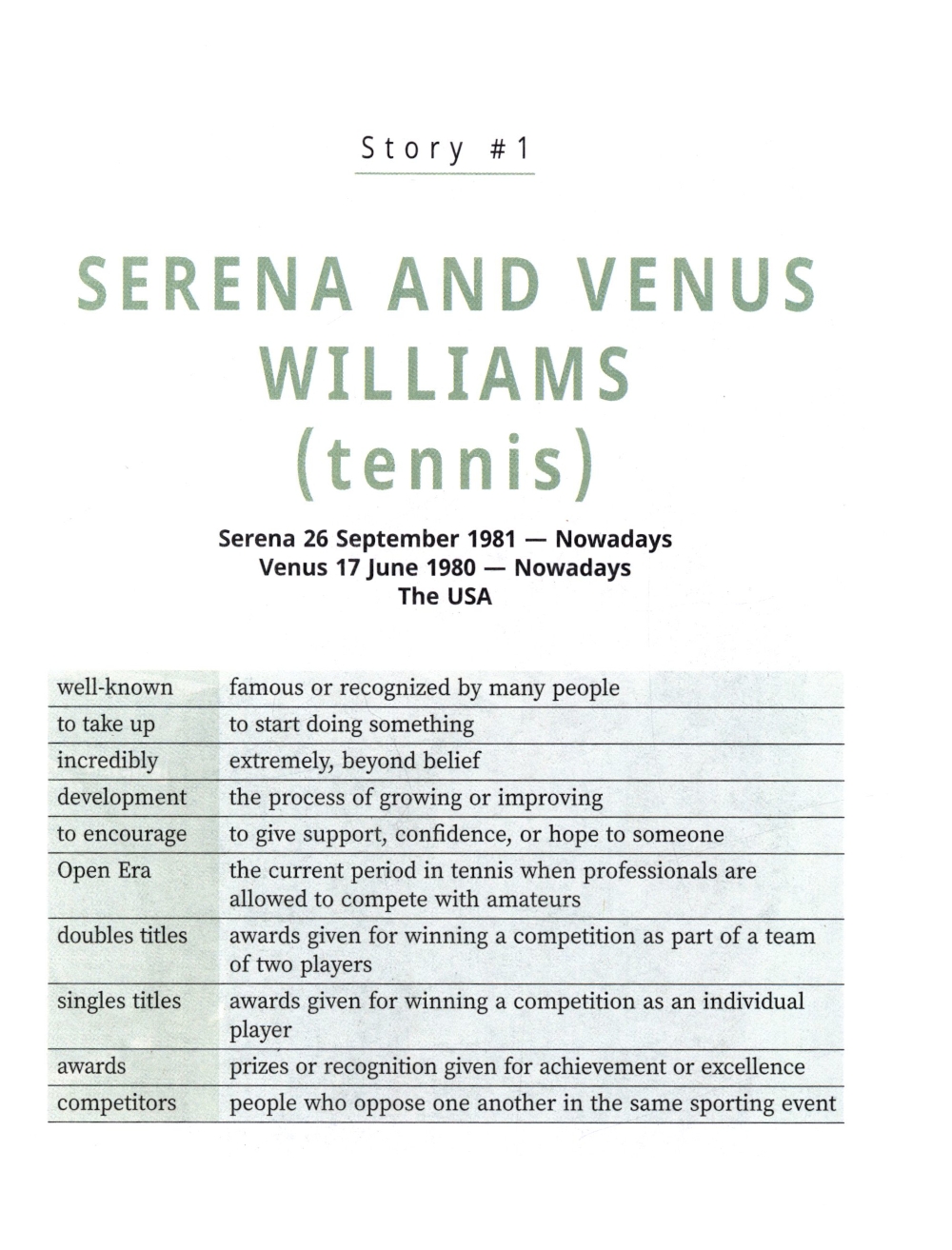 Story #1

SERENA AND VENUS WILLIAMS (tennis)

Serena 26 September 1981 — Nowadays
Venus 17 June 1980 — Nowadays
The USA

| | |
|---|---|
| well-known | famous or recognized by many people |
| to take up | to start doing something |
| incredibly | extremely, beyond belief |
| development | the process of growing or improving |
| to encourage | to give support, confidence, or hope to someone |
| Open Era | the current period in tennis when professionals are allowed to compete with amateurs |
| doubles titles | awards given for winning a competition as part of a team of two players |
| singles titles | awards given for winning a competition as an individual player |
| awards | prizes or recognition given for achievement or excellence |
| competitors | people who oppose one another in the same sporting event |